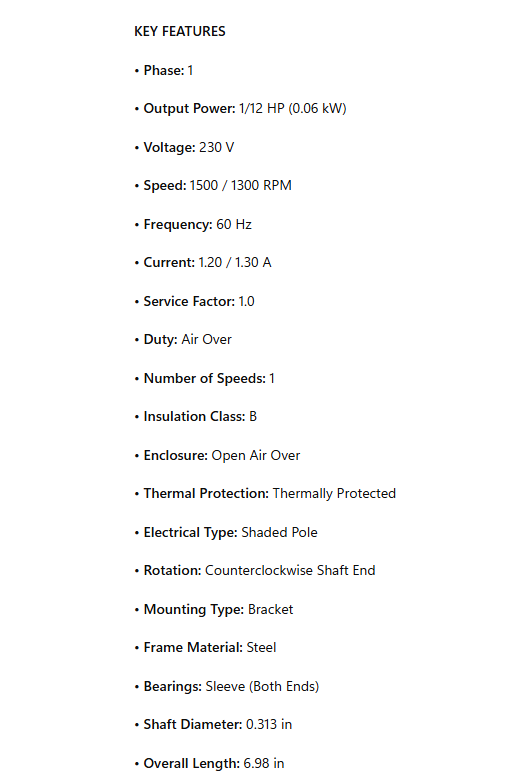 KEY FEATURES

• Phase: 1

• Output Power: 1/12 HP (0.06 kW)

• Voltage: 230 V

• Speed: 1500 / 1300 RPM

• Frequency: 60 Hz

• Current: 1.20 / 1.30 A

• Service Factor: 1.0

• Duty: Air Over

• Number of Speeds: 1

• Insulation Class: B

• Enclosure: Open Air Over

• Thermal Protection: Thermally Protected

• Electrical Type: Shaded Pole

• Rotation: Counterclockwise Shaft End

• Mounting Type: Bracket

• Frame Material: Steel

• Bearings: Sleeve (Both Ends)

• Shaft Diameter: 0.313 in

• Overall Length: 6.98 in